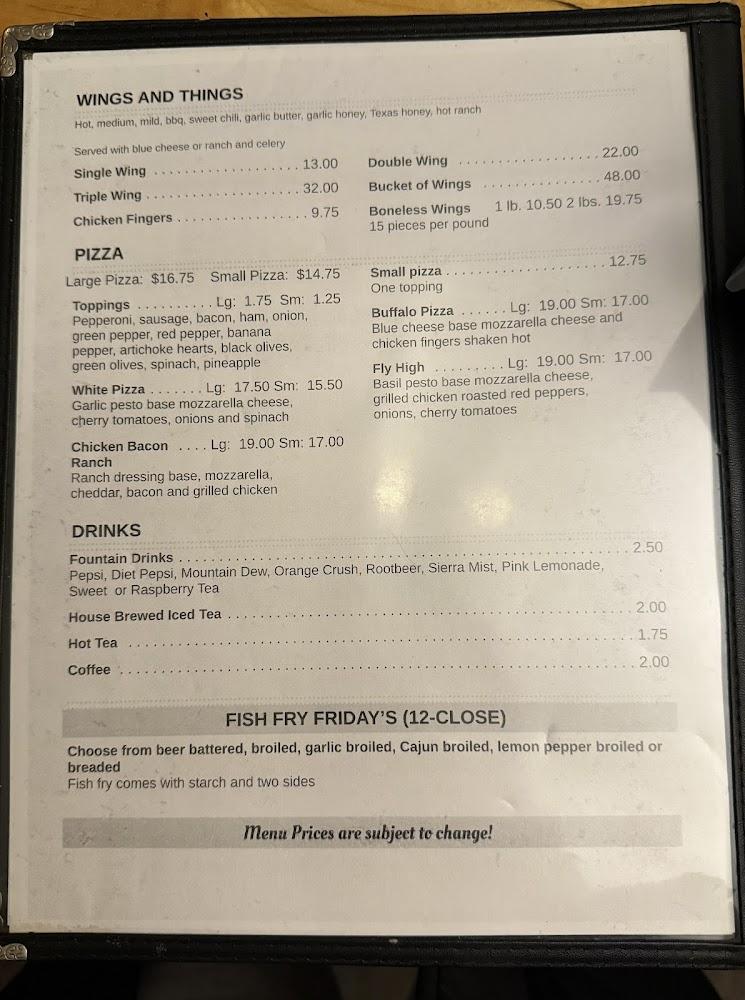 WINGS AND THINGS
Hot, medium, mild, bbq, sweet chili, garlic butter, garlic honey, Texas honey, hot ranch

Served with blue cheese or ranch and celery
Single Wing 13.00
Triple Wing 32.00
Chicken Fingers 9.75

Double Wing 22.00
Bucket of Wings 48.00
Boneless Wings 1 lb. 10.50 2 lbs. 19.75
15 pieces per pound

PIZZA
Large Pizza: $16.75 Small Pizza: $14.75

Toppings Lg: 1.75 Sm: 1.25
Pepperoni, sausage, bacon, ham, onion, green pepper, red pepper, banana pepper, artichoke hearts, black olives, green olives, spinach, pineapple

White Pizza Lg: 17.50 Sm: 15.50
Garlic pesto base mozzarella cheese, cherry tomatoes, onions and spinach

Chicken Bacon Ranch Lg: 19.00 Sm: 17.00
Ranch dressing base, mozzarella, cheddar, bacon and grilled chicken

Small pizza 12.75
One topping

Buffalo Pizza Lg: 19.00 Sm: 17.00
Blue cheese base mozzarella cheese and chicken fingers shaken hot

Fly High Lg: 19.00 Sm: 17.00
Basil pesto base mozzarella cheese, grilled chicken roasted red peppers, onions, cherry tomatoes

DRINKS
Fountain Drinks 2.50
Pepsi, Diet Pepsi, Mountain Dew, Orange Crush, Rootbeer, Sierra Mist, Pink Lemonade, Sweet or Raspberry Tea
House Brewed Iced Tea 2.00
Hot Tea 1.75
Coffee 2.00

FISH FRY FRIDAY'S (12-CLOSE)
Choose from beer battered, broiled, garlic broiled, Cajun broiled, lemon pepper broiled or breaded
Fish fry comes with starch and two sides

Menu Prices are subject to change!